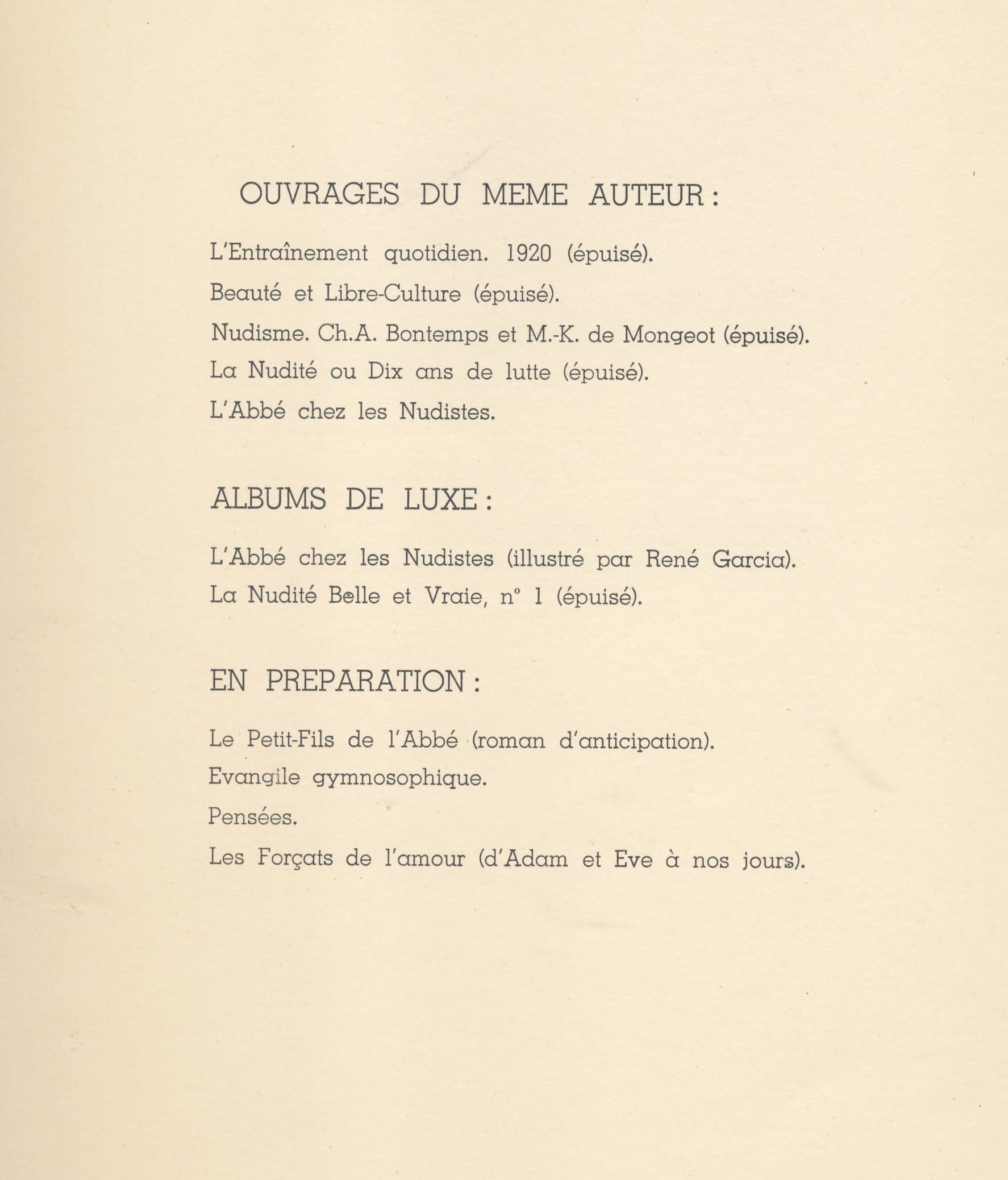 OUVRAGES DU MEME AUTEUR :

L'Entraînement quotidien. 1920 (épuisé).

Beauté et Libre-Culture (épuisé).

Nudisme. Ch.A. Bontemps et M.-K. de Mongeot (épuisé).

La Nudité ou Dix ans de lutte (épuisé).

L'Abbé chez les Nudistes.

ALBUMS DE LUXE :

L'Abbé chez les Nudistes (illustré par René Garcia).

La Nudité Belle et Vraie, n° 1 (épuisé).

EN PREPARATION :

Le Petit-Fils de l'Abbé (roman d'anticipation).

Evangile gymnosophique.

Pensées.

Les Forçats de l'amour (d'Adam et Eve à nos jours).